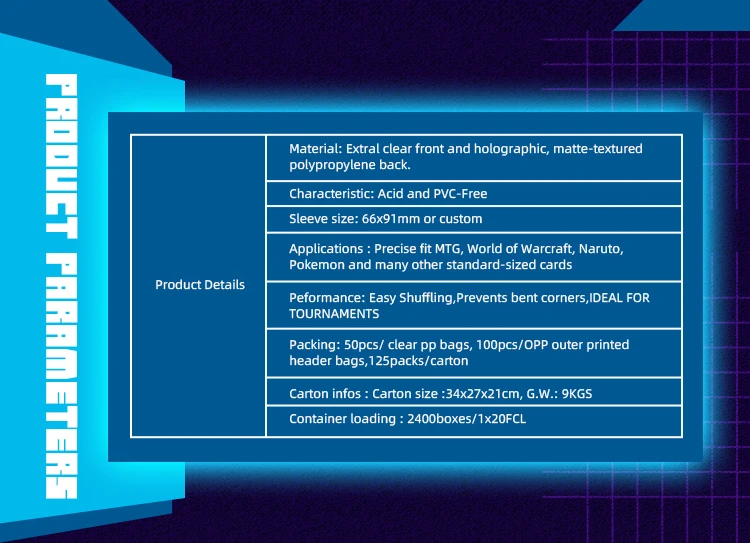 PRODUCT PARAMETERS

| Product Details | Material: Extral clear front and holographic, matte-textured polypropylene back. |
|---|---|
| | Characteristic: Acid and PVC-Free |
| | Sleeve size: 66x91mm or custom |
| | Applications : Precise fit MTG, World of Warcraft, Naruto, Pokemon and many other standard-sized cards |
| | Peformance: Easy Shuffling,Prevents bent corners,IDEAL FOR TOURNAMENTS |
| | Packing: 50pcs/ clear pp bags, 100pcs/OPP outer printed header bags,125packs/carton |
| | Carton infos : Carton size :34x27x21cm, G.W.: 9KGS |
| | Container loading : 2400boxes/1x20FCL |